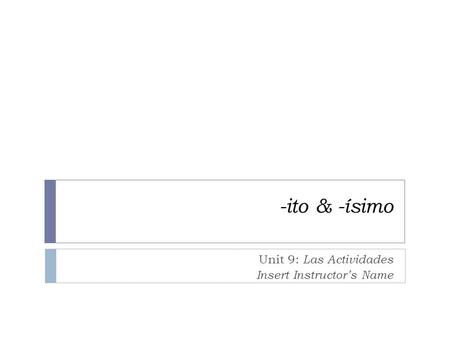 -ito & -ísimo

Unit 9: Las Actividades
Insert Instructor's Name